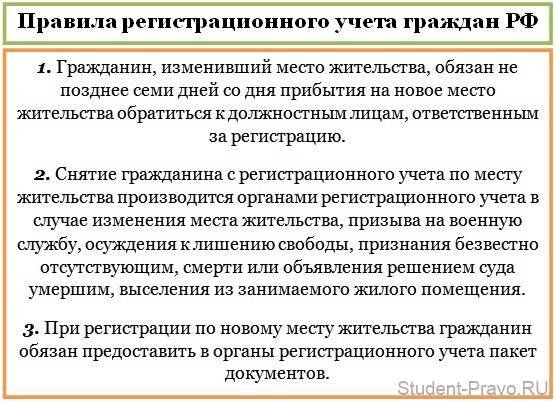 Правила регистрационного учета граждан РФ

1. Гражданин, изменивший место жительства, обязан не позднее семи дней со дня прибытия на новое место жительства обратиться к должностным лицам, ответственным за регистрацию.

2. Снятие гражданина с регистрационного учета по месту жительства производится органами регистрационного учета в случае изменения места жительства, призыва на военную службу, осуждения к лишению свободы, признания безвестно отсутствующим, смерти или объявления решением суда умершим, выселения из занимаемого жилого помещения.

3. При регистрации по новому месту жительства гражданин обязан предоставить в органы регистрационного учета пакет документов.

Student-Pravo.RU